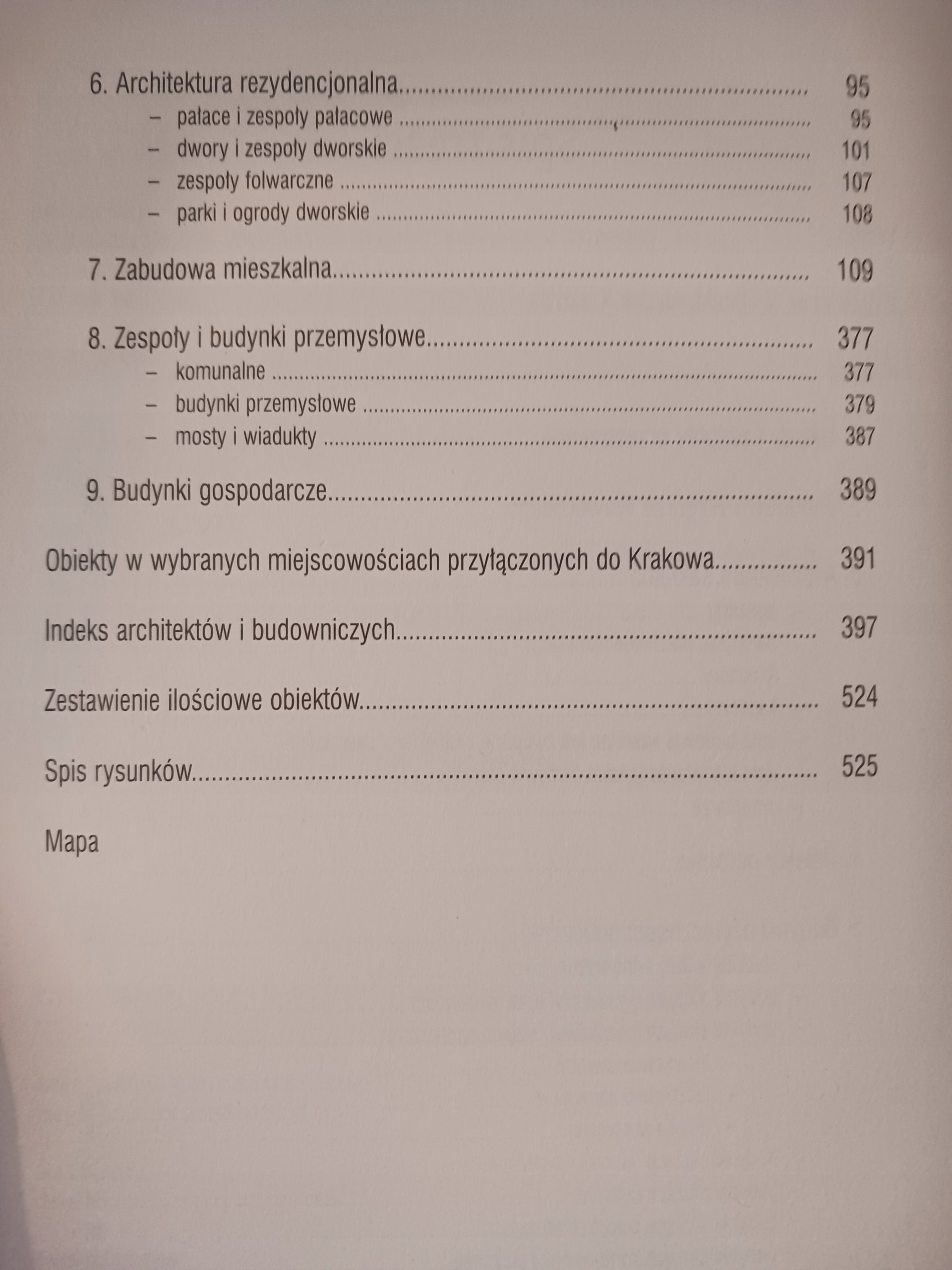 6. Architektura rezydencjonalna 95
– pałace i zespoły pałacowe 95
– dwory i zespoły dworskie 101
– zespoły folwarczne 107
– parki i ogrody dworskie 108

7. Zabudowa mieszkalna 109

8. Zespoły i budynki przemysłowe 377
– komunalne 377
– budynki przemysłowe 379
– mosty i wiadukty 387

9. Budynki gospodarcze 389

Obiekty w wybranych miejscowościach przyłączonych do Krakowa 391

Indeks architektów i budowniczych 397

Zestawienie ilościowe obiektów 524

Spis rysunków 525

Mapa